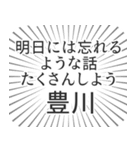 明日には忘れる
ような話
たくさんしよう
豊川